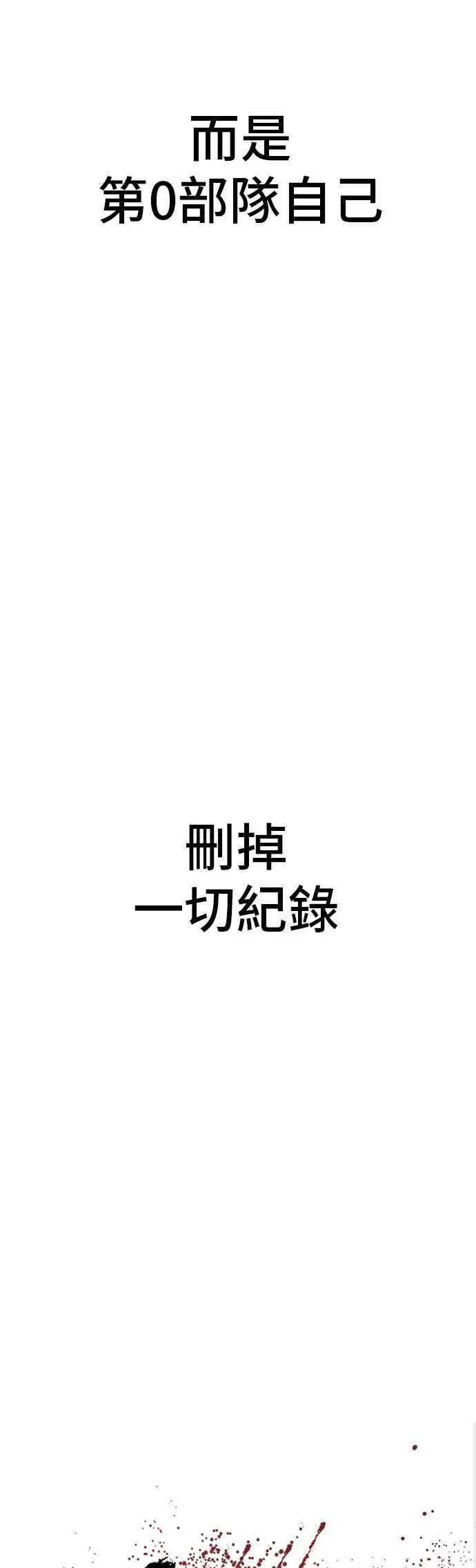 而是
第0部隊自己

刪掉
一切紀錄